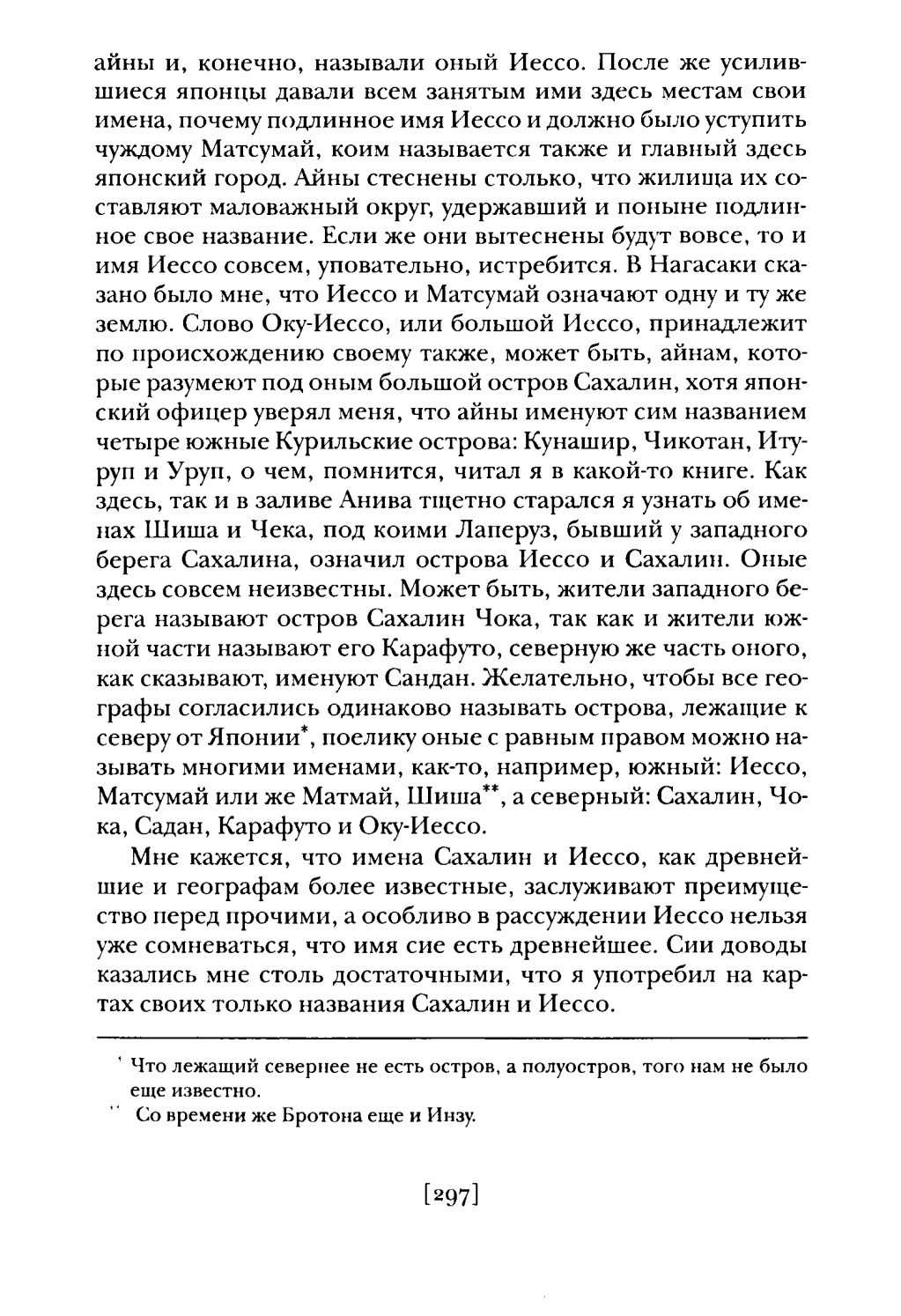 айны и, конечно, называли оный Иессо. После же усилившиеся японцы давали всем занятым ими здесь местам свои имена, почему подлинное имя Иессо и должно было уступить чуждому Матсумай, коим называется также и главный здесь японский город. Айны стеснены столько, что жилища их составляют маловажный округ, удержавший и поныне подлинное свое название. Если же они вытеснены будут вовсе, то и имя Иессо совсем, уповательно, истребится. В Нагасаки сказано было мне, что Иессо и Матсумай означают одну и ту же землю. Слово Оку-Иессо, или большой Иессо, принадлежит по происхождению своему также, может быть, айнам, которые разумеют под оным большой остров Сахалин, хотя японский офицер уверял меня, что айны именуют сим названием четыре южные Курильские острова: Кунашир, Чикотан, Итуруп и Уруп, о чем, помнится, читал я в какой-то книге. Как здесь, так и в заливе Анива тщетно старался я узнать об именах Шиша и Чека, под коими Лаперуз, бывший у западного берега Сахалина, означил острова Иессо и Сахалин. Оные здесь совсем неизвестны. Может быть, жители западного берега называют остров Сахалин Чока, так как и жители южной части называют его Карафуто, северную же часть оного, как сказывают, именуют Сандан. Желательно, чтобы все географы согласились одинаково называть острова, лежащие к северу от Японии*, поелику оные с равным правом можно называть многими именами, как-то, например, южный: Иессо, Матсумай или же Матмай, Шиша**, а северный: Сахалин, Чока, Садан, Карафуто и Оку-Иессо.

Мне кажется, что имена Сахалин и Иессо, как древнейшие и географам более известные, заслуживают преимущество перед прочими, а особливо в рассуждении Иессо нельзя уже сомневаться, что имя сие есть древнейшее. Сии доводы казались мне столь достаточными, что я употребил на картах своих только названия Сахалин и Иессо.

* Что лежащий севернее не есть остров, а полуостров, того нам не было еще известно.
** Со времени же Бротона еще и Инзу.

[297]